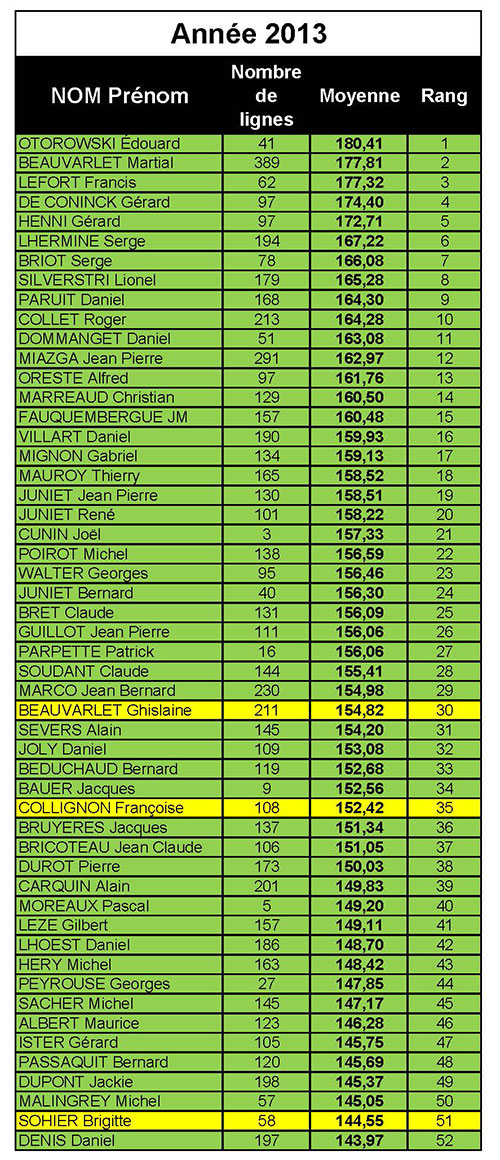 Année 2013

| NOM Prénom | Nombre de lignes | Moyenne | Rang |
|---|---|---|---|
| OTOROWSKI Édouard | 41 | 180,41 | 1 |
| BEAUVARLET Martial | 389 | 177,81 | 2 |
| LEFORT Francis | 62 | 177,32 | 3 |
| DE CONINCK Gérard | 97 | 174,40 | 4 |
| HENNI Gérard | 97 | 172,71 | 5 |
| LHERMINE Serge | 194 | 167,22 | 6 |
| BRIOT Serge | 78 | 166,08 | 7 |
| SILVERSTRI Lionel | 179 | 165,28 | 8 |
| PARUIT Daniel | 168 | 164,30 | 9 |
| COLLET Roger | 213 | 164,28 | 10 |
| DOMMANGET Daniel | 51 | 163,08 | 11 |
| MIAZGA Jean Pierre | 291 | 162,97 | 12 |
| ORESTE Alfred | 97 | 161,76 | 13 |
| MARREAUD Christian | 129 | 160,50 | 14 |
| FAUQUEMBERGUE JM | 157 | 160,48 | 15 |
| VILLART Daniel | 190 | 159,93 | 16 |
| MIGNON Gabriel | 134 | 159,13 | 17 |
| MAUROY Thierry | 165 | 158,52 | 18 |
| JUNIET Jean Pierre | 130 | 158,51 | 19 |
| JUNIET René | 101 | 158,22 | 20 |
| CUNIN Joël | 3 | 157,33 | 21 |
| POIROT Michel | 138 | 156,59 | 22 |
| WALTER Georges | 95 | 156,46 | 23 |
| JUNIET Bernard | 40 | 156,30 | 24 |
| BRET Claude | 131 | 156,09 | 25 |
| GUILLOT Jean Pierre | 111 | 156,06 | 26 |
| PARPETTE Patrick | 16 | 156,06 | 27 |
| SOUDANT Claude | 144 | 155,41 | 28 |
| MARCO Jean Bernard | 230 | 154,98 | 29 |
| BEAUVARLET Ghislaine | 211 | 154,82 | 30 |
| SEVERS Alain | 145 | 154,20 | 31 |
| JOLY Daniel | 109 | 153,08 | 32 |
| BEDUCHAUD Bernard | 119 | 152,68 | 33 |
| BAUER Jacques | 9 | 152,56 | 34 |
| COLLIGNON Françoise | 108 | 152,42 | 35 |
| BRUYERES Jacques | 137 | 151,34 | 36 |
| BRICOTEAU Jean Claude | 106 | 151,05 | 37 |
| DUROT Pierre | 173 | 150,03 | 38 |
| CARQUIN Alain | 201 | 149,83 | 39 |
| MOREAUX Pascal | 5 | 149,20 | 40 |
| LEZE Gilbert | 157 | 149,11 | 41 |
| LHOEST Daniel | 186 | 148,70 | 42 |
| HERY Michel | 163 | 148,42 | 43 |
| PEYROUSE Georges | 27 | 147,85 | 44 |
| SACHER Michel | 145 | 147,17 | 45 |
| ALBERT Maurice | 123 | 146,28 | 46 |
| ISTER Gérard | 105 | 145,75 | 47 |
| PASSAQUIT Bernard | 120 | 145,69 | 48 |
| DUPONT Jackie | 198 | 145,37 | 49 |
| MALINGREY Michel | 57 | 145,05 | 50 |
| SOHIER Brigitte | 58 | 144,55 | 51 |
| DENIS Daniel | 197 | 143,97 | 52 |